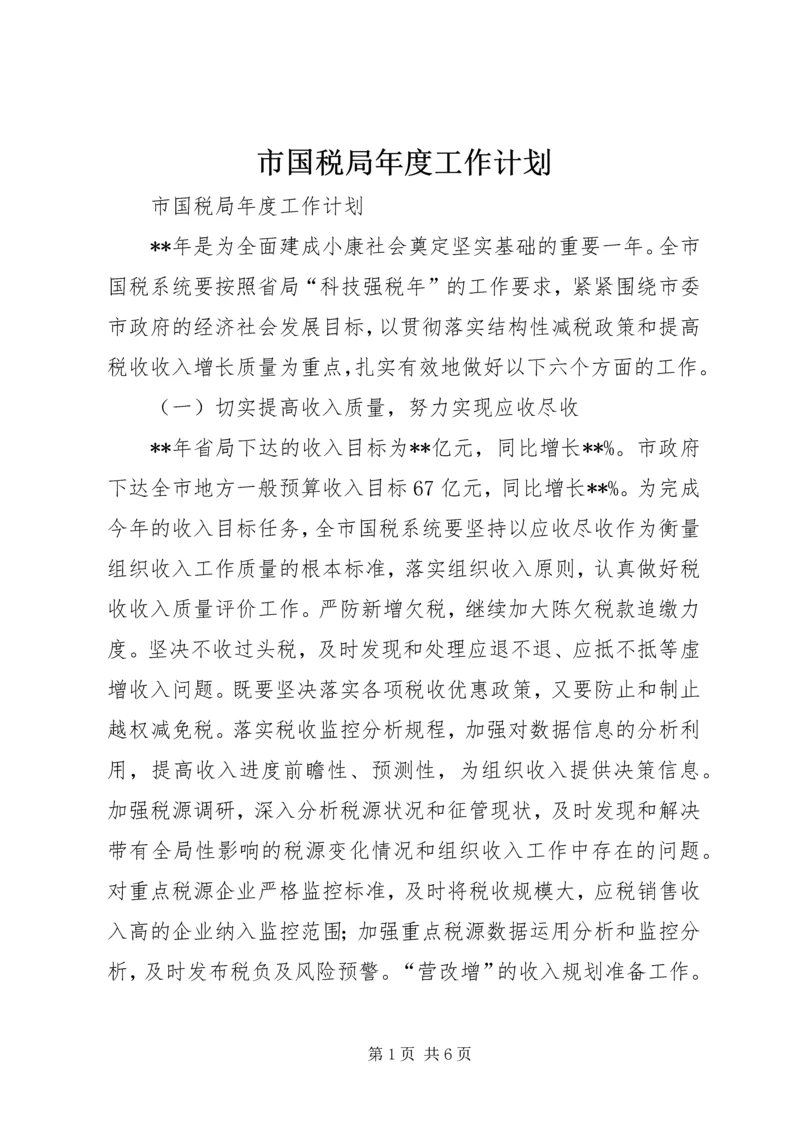 市国税局年度工作计划

市国税局年度工作计划

**年是为全面建成小康社会奠定坚实基础的重要一年。全市国税系统要按照省局“科技强税年”的工作要求，紧紧围绕市委市政府的经济社会发展目标，以贯彻落实结构性减税政策和提高税收收入增长质量为重点，扎实有效地做好以下六个方面的工作。

（一）切实提高收入质量，努力实现应收尽收

**年省局下达的收入目标为**亿元，同比增长**%。市政府下达全市地方一般预算收入目标67亿元，同比增长**%。为完成今年的收入目标任务，全市国税系统要坚持以应收尽收作为衡量组织收入工作质量的根本标准，落实组织收入原则，认真做好税收收入质量评价工作。严防新增欠税，继续加大陈欠税款追缴力度。坚决不收过头税，及时发现和处理应退不退、应抵不抵等虚增收入问题。既要坚决落实各项税收优惠政策，又要防止和制止越权减免税。落实税收监控分析规程，加强对数据信息的分析利用，提高收入进度前瞻性、预测性，为组织收入提供决策信息。加强税源调研，深入分析税源状况和征管现状，及时发现和解决带有全局性影响的税源变化情况和组织收入工作中存在的问题。对重点税源企业严格监控标准，及时将税收规模大，应税销售收入高的企业纳入监控范围；加强重点税源数据运用分析和监控分析，及时发布税负及风险预警。“营改增”的收入规划准备工作。

第1页 共6页